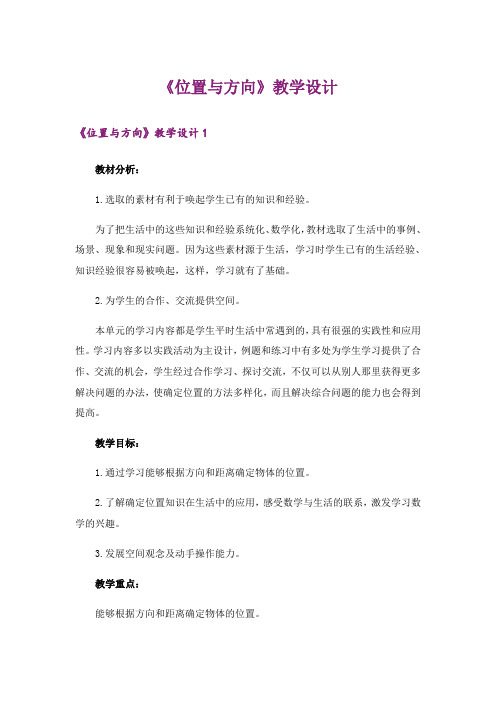 《位置与方向》教学设计

《位置与方向》教学设计 1

教材分析：

1. 选取的素材有利于唤起学生已有的知识和经验。

为了把生活中的这些知识和经验系统化、数学化，教材选取了生活中的事例、场景、现象和现实问题。因为这些素材源于生活，学习时学生已有的生活经验、知识经验很容易被唤起，这样，学习就有了基础。

2. 为学生的合作、交流提供空间。

本单元的学习内容都是学生平时生活中常遇到的，具有很强的实践性和应用性。学习内容多以实践活动为主设计，例题和练习中有多处为学生学习提供了合作、交流的机会，学生经过合作学习、探讨交流，不仅可以从别人那里获得更多解决问题的办法，使确定位置的方法多样化，而且解决综合问题的能力也会得到提高。

教学目标：

1. 通过学习能够根据方向和距离确定物体的位置。

2. 了解确定位置知识在生活中的应用，感受数学与生活的联系，激发学习数学的兴趣。

3. 发展空间观念及动手操作能力。

教学重点：

能够根据方向和距离确定物体的位置。